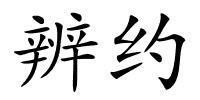 辨约